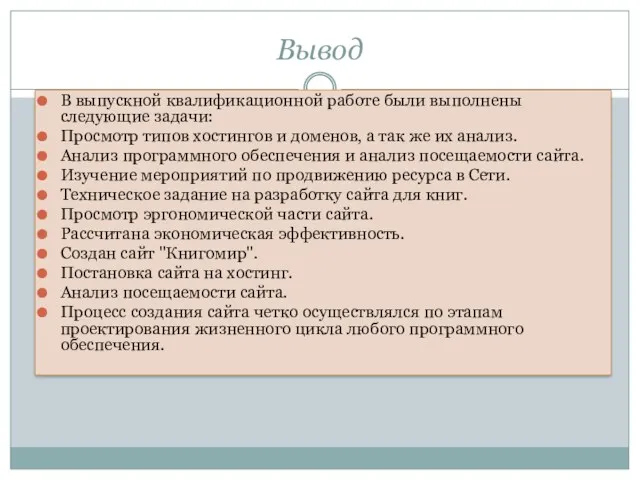 Вывод

В выпускной квалификационной работе были выполнены следующие задачи:
Просмотр типов хостингов и доменов, а так же их анализ.
Анализ программного обеспечения и анализ посещаемости сайта.
Изучение мероприятий по продвижению ресурса в Сети.
Техническое задание на разработку сайта для книг.
Просмотр эргономической части сайта.
Рассчитана экономическая эффективность.
Создан сайт "Книгомир".
Постановка сайта на хостинг.
Анализ посещаемости сайта.
Процесс создания сайта четко осуществлялся по этапам проектирования жизненного цикла любого программного обеспечения.